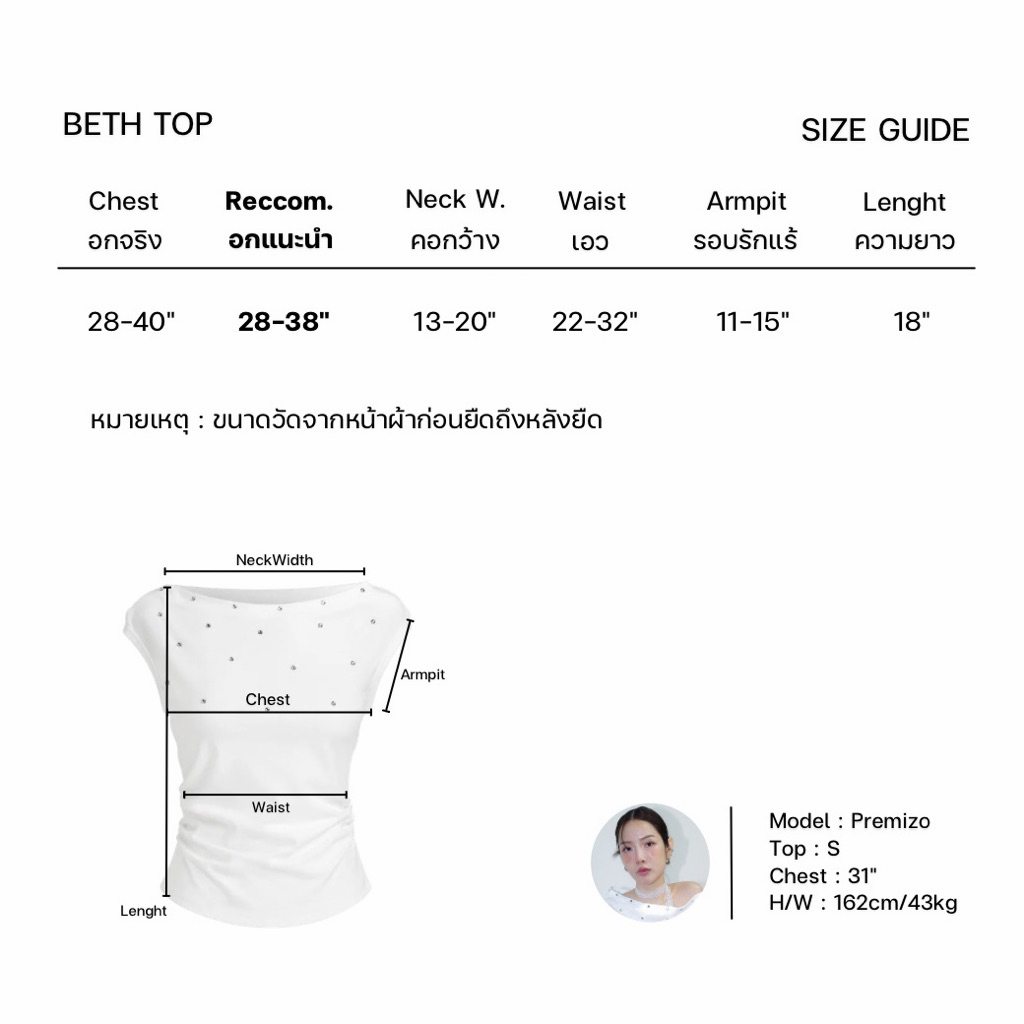 BETH TOP

SIZE GUIDE

| Chest อกจริง | **Reccom. อกแนะนำ** | Neck W. คอกว้าง | Waist เอว | Armpit รอบรักแร้ | Lenght ความยาว |
|---|---|---|---|---|---|
| 28-40" | **28-38"** | 13-20" | 22-32" | 11-15" | 18" |

หมายเหตุ : ขนาดวัดจากหน้าผ้าก่อนยืดถึงหลังยืด

NeckWidth

Armpit

Chest

Waist

Lenght

Model : Premizo
Top : S
Chest : 31"
H/W : 162cm/43kg